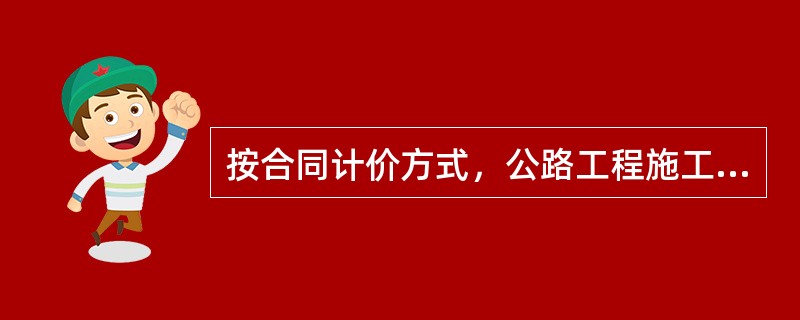 按合同计价方式，公路工程施工...